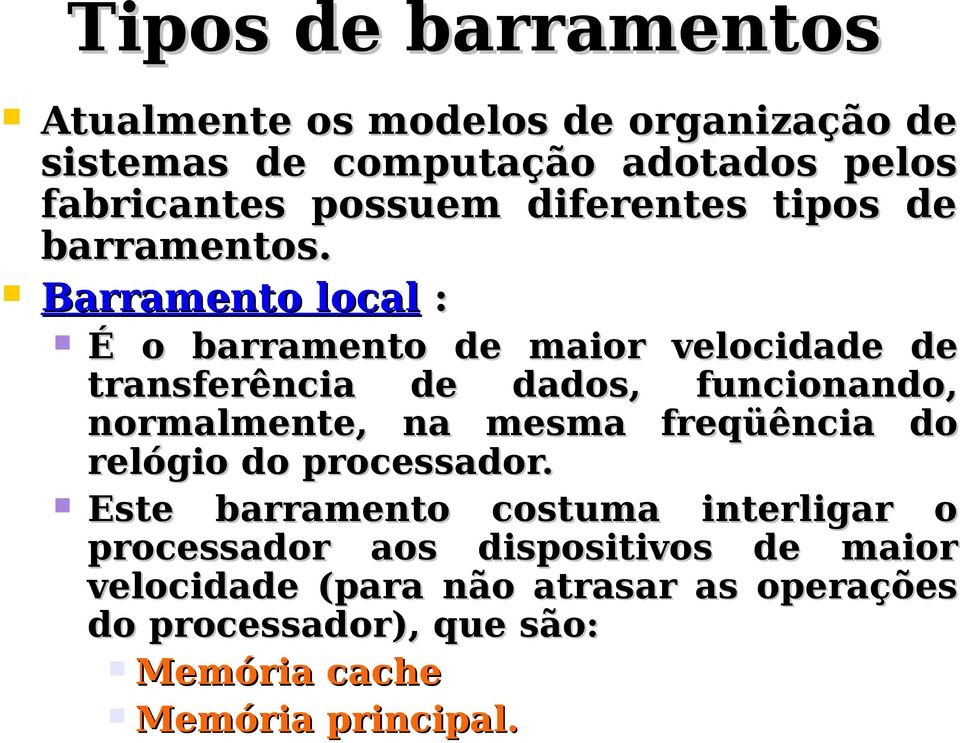 Tipos de barramentos

Atualmente os modelos de organização de sistemas de computação adotados pelos fabricantes possuem diferentes tipos de barramentos.

Barramento local :

É o barramento de maior velocidade de transferência de dados, funcionando, normalmente, na mesma freqüência do relógio do processador.

Este barramento costuma interligar o processador aos dispositivos de maior velocidade (para não atrasar as operações do processador), que são:

Memória cache

Memória principal.